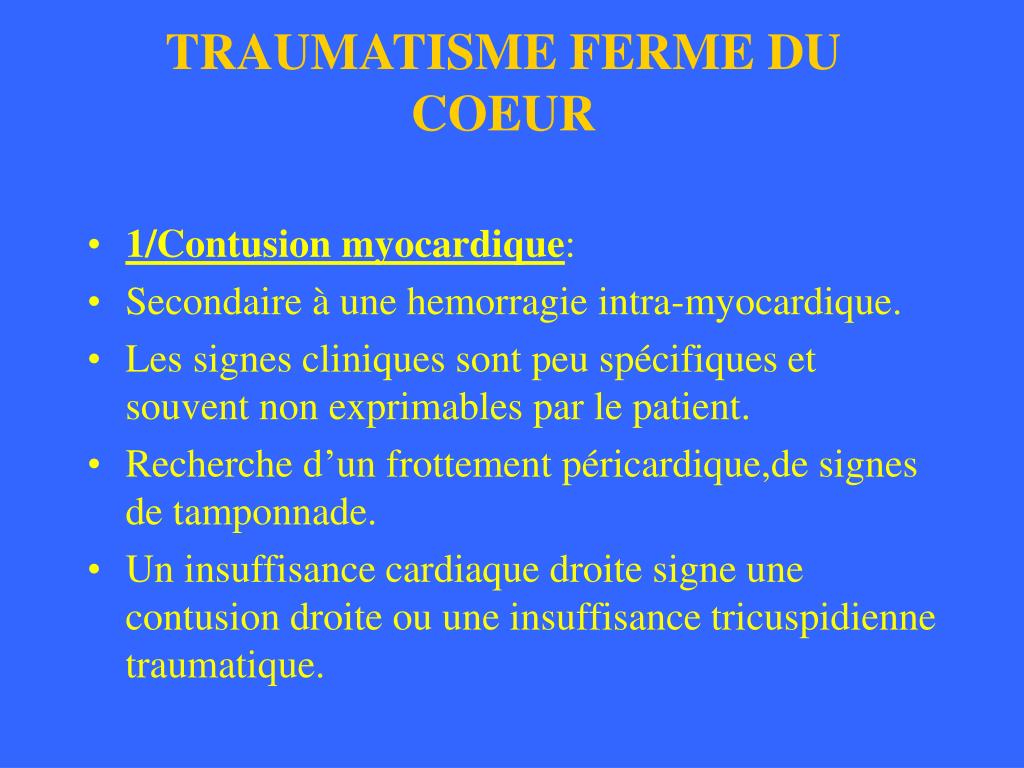 TRAUMATISME FERME DU COEUR

• 1/Contusion myocardique:
• Secondaire à une hemorragie intra-myocardique.
• Les signes cliniques sont peu spécifiques et souvent non exprimables par le patient.
• Recherche d’un frottement péricardique,de signes de tamponnade.
• Un insuffisance cardiaque droite signe une contusion droite ou une insuffisance tricuspidienne traumatique.